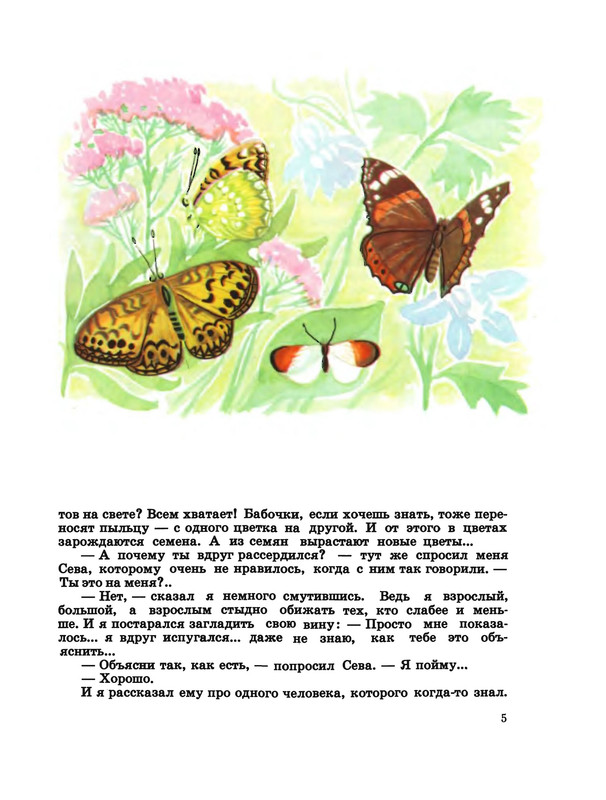 тов на свете? Всем хватает! Бабочки, если хочешь знать, тоже переносят пыльцу — с одного цветка на другой. И от этого в цветах зарождаются семена. А из семян вырастают новые цветы...

— А почему ты вдруг рассердился? — тут же спросил меня Сева, которому очень не нравилось, когда с ним так говорили. — Ты это на меня?..

— Нет, — сказал я немного смутившись. Ведь я взрослый, большой, а взрослым стыдно обижать тех, кто слабее и меньше. И я постарался загладить свою вину: — Просто мне показалось... я вдруг испугался... даже не знаю, как тебе это объяснить...

— Объясни так, как есть, — попросил Сева. — Я пойму...

— Хорошо.

И я рассказал ему про одного человека, которого когда-то знал.

5